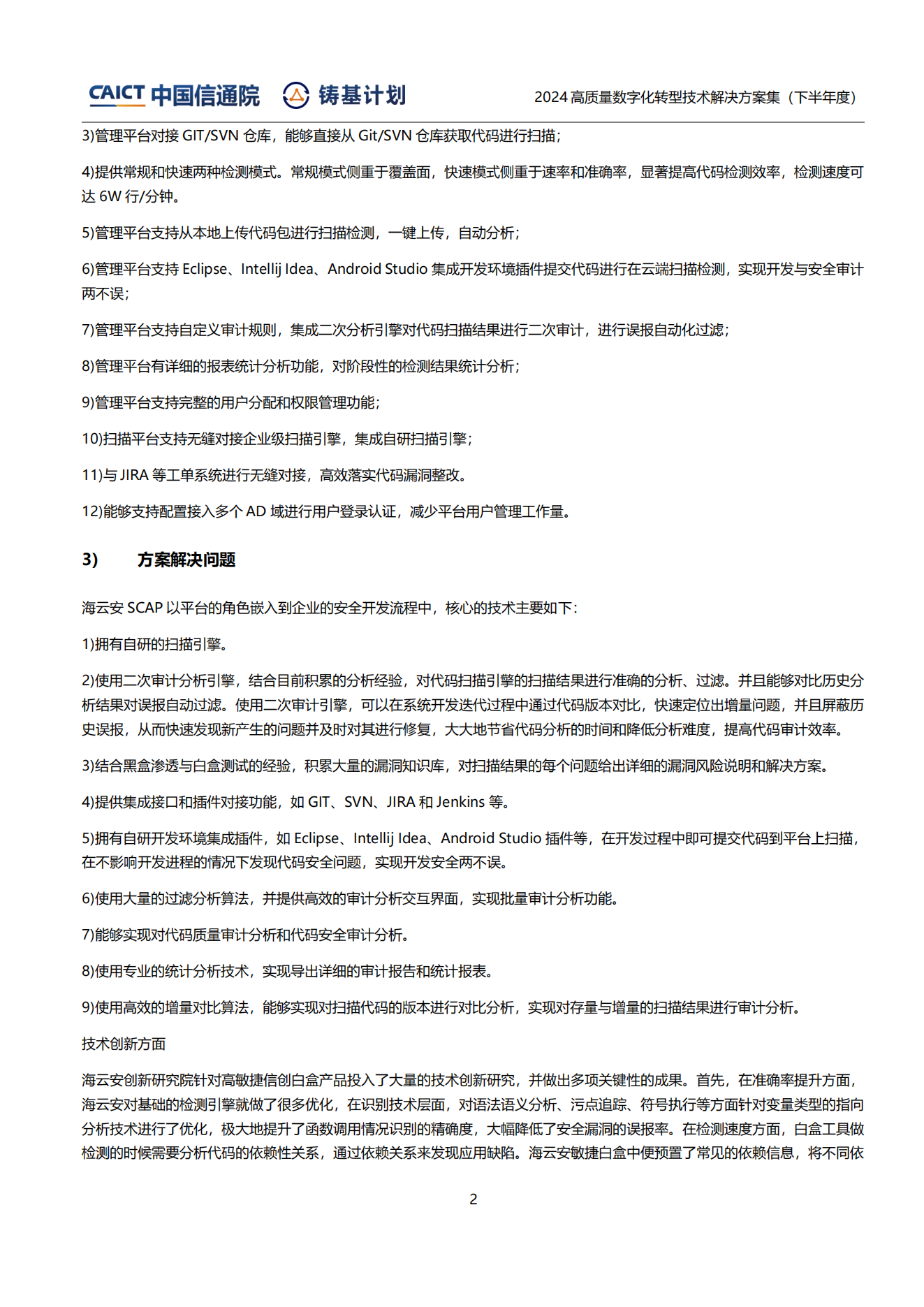 CAICT 中国信通院 铸基计划 2024 高质量数字化转型技术解决方案集（下半年度）

3)管理平台对接 GIT/SVN 仓库，能够直接从 Git/SVN 仓库获取代码进行扫描；

4)提供常规和快速两种检测模式。常规模式侧重于覆盖面，快速模式侧重于速率和准确率，显著提高代码检测效率，检测速度可达 6W 行/分钟。

5)管理平台支持从本地上传代码包进行扫描检测，一键上传，自动分析；

6)管理平台支持 Eclipse、Intellij Idea、Android Studio 集成开发环境插件提交代码进行在云端扫描检测，实现开发与安全审计两不误；

7)管理平台支持自定义审计规则，集成二次分析引擎对代码扫描结果进行二次审计，进行误报自动化过滤；

8)管理平台有详细的报表统计分析功能，对阶段性的检测结果统计分析；

9)管理平台支持完整的用户分配和权限管理功能；

10)扫描平台支持无缝对接企业级扫描引擎，集成自研扫描引擎；

11)与 JIRA 等工单系统进行无缝对接，高效落实代码漏洞整改。

12)能够支持配置接入多个 AD 域进行用户登录认证，减少平台用户管理工作量。

3) 方案解决问题

海云安 SCAP 以平台的角色嵌入到企业的安全开发流程中，核心的技术主要如下：

1)拥有自研的扫描引擎。

2)使用二次审计分析引擎，结合目前积累的分析经验，对代码扫描引擎的扫描结果进行准确的分析、过滤。并且能够对比历史分析结果对误报自动过滤。使用二次审计引擎，可以在系统开发迭代过程中通过代码版本对比，快速定位出增量问题，并且屏蔽历史误报，从而快速发现新产生的问题并及时对其进行修复，大大地节省代码分析的时间和降低分析难度，提高代码审计效率。

3)结合黑盒渗透与白盒测试的经验，积累大量的漏洞知识库，对扫描结果的每个问题给出详细的漏洞风险说明和解决方案。

4)提供集成接口和插件对接功能，如 GIT、SVN、JIRA 和 Jenkins 等。

5)拥有自研开发环境集成插件，如 Eclipse、Intellij Idea、Android Studio 插件等，在开发过程中即可提交代码到平台上扫描，在不影响开发进程的情况下发现代码安全问题，实现开发安全两不误。

6)使用大量的过滤分析算法，并提供高效的审计分析交互界面，实现批量审计分析功能。

7)能够实现对代码质量审计分析和代码安全审计分析。

8)使用专业的统计分析技术，实现导出详细的审计报告和统计报表。

9)使用高效的增量对比算法，能够实现对扫描代码的版本进行对比分析，实现对存量与增量的扫描结果进行审计分析。

技术创新方面

海云安创新研究院针对高敏捷信创白盒产品投入了大量的技术创新研究，并做出多项关键性的成果。首先，在准确率提升方面，海云安对基础的检测引擎就做了很多优化，在识别技术层面，对语法语义分析、污点追踪、符号执行等方面针对变量类型的指向分析技术进行了优化，极大地提升了函数调用情况识别的精确度，大幅降低了安全漏洞的误报率。在检测速度方面，白盒工具做检测的时候需要分析代码的依赖性关系，通过依赖关系来发现应用缺陷。海云安敏捷白盒中便预置了常见的依赖信息，将不同依

2